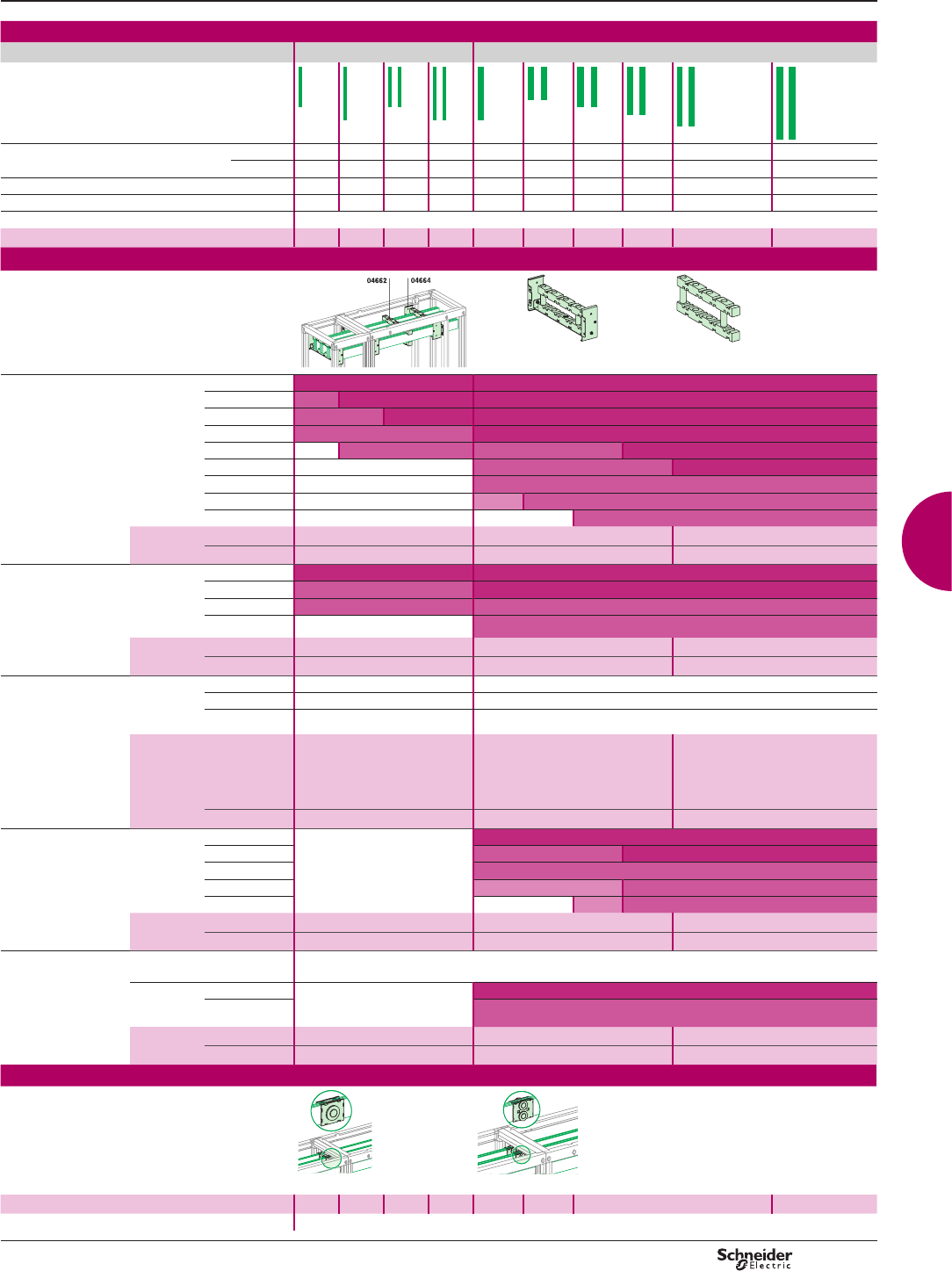 04662
04664

Schneider Electric